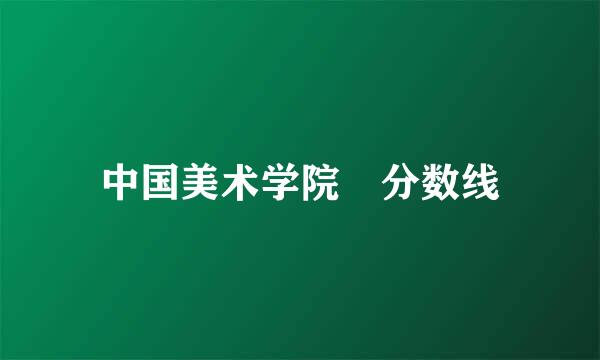 中国美术学院　分数线